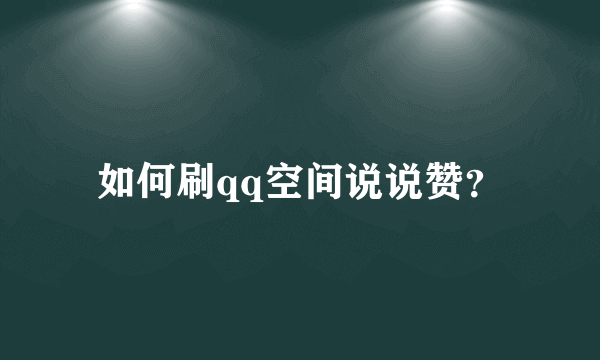 如何刷qq空间说说赞?